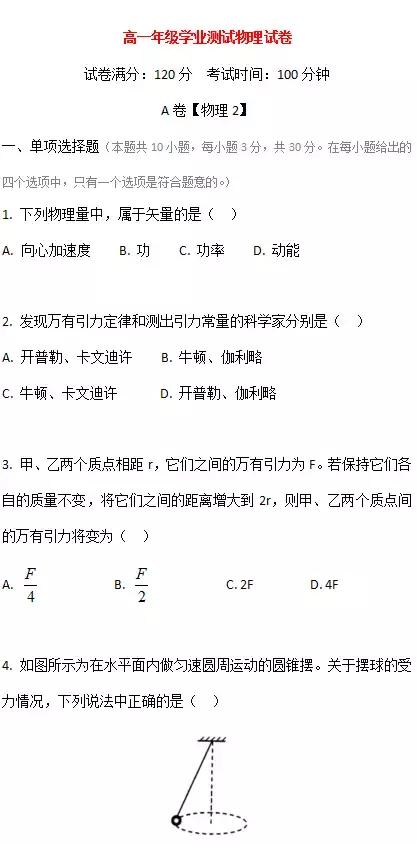 高一年级学业测试物理试卷

试卷满分：120 分　考试时间：100 分钟

A 卷【物理 2】

一、单项选择题（本题共 10 小题，每小题 3 分，共 30 分。在每小题给出的四个选项中，只有一个选项是符合题意的。）

1. 下列物理量中，属于矢量的是（　）

A. 向心加速度　B. 功　C. 功率　D. 动能

2. 发现万有引力定律和测出引力常量的科学家分别是（　）

A. 开普勒、卡文迪许　B. 牛顿、伽利略

C. 牛顿、卡文迪许　D. 开普勒、伽利略

3. 甲、乙两个质点相距 r，它们之间的万有引力为 F。若保持它们各自的质量不变，将它们之间的距离增大到 2r，则甲、乙两个质点间的万有引力将变为（　）

A. $\frac{F}{4}$　B. $\frac{F}{2}$　C. 2F　D. 4F

4. 如图所示为在水平面内做匀速圆周运动的圆锥摆。关于摆球的受力情况，下列说法中正确的是（　）